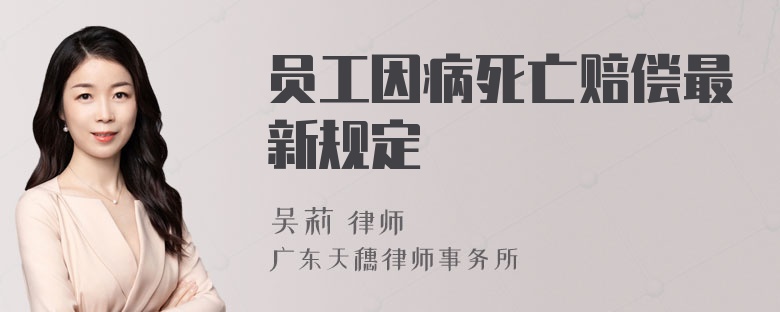 员工因病死亡赔偿最新规定

吴莉 律师
广东天穗律师事务所